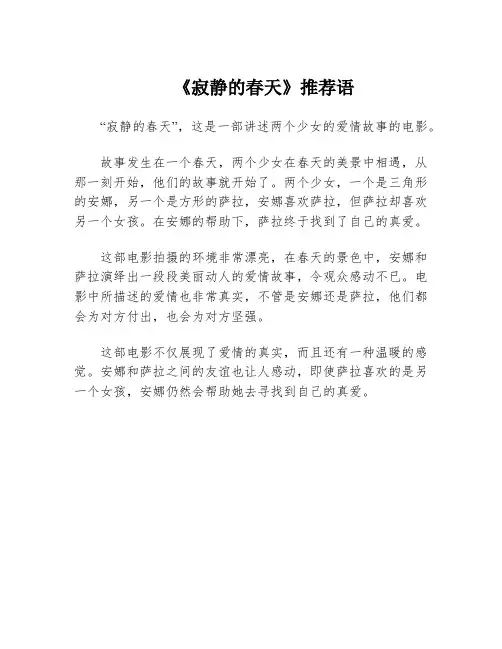 《寂静的春天》推荐语

“寂静的春天”，这是一部讲述两个少女的爱情故事的电影。

故事发生在一个春天，两个少女在春天的美景中相遇，从那一刻开始，他们的故事就开始了。两个少女，一个是三角形的安娜，另一个是方形的萨拉，安娜喜欢萨拉，但萨拉却喜欢另一个女孩。在安娜的帮助下，萨拉终于找到了自己的真爱。

这部电影拍摄的环境非常漂亮，在春天的景色中，安娜和萨拉演绎出一段段美丽动人的爱情故事，令观众感动不已。电影中所描述的爱情也非常真实，不管是安娜还是萨拉，他们都会为对方付出，也会为对方坚强。

这部电影不仅展现了爱情的真实，而且还有一种温暖的感觉。安娜和萨拉之间的友谊也让人感动，即使萨拉喜欢的是另一个女孩，安娜仍然会帮助她去寻找到自己的真爱。